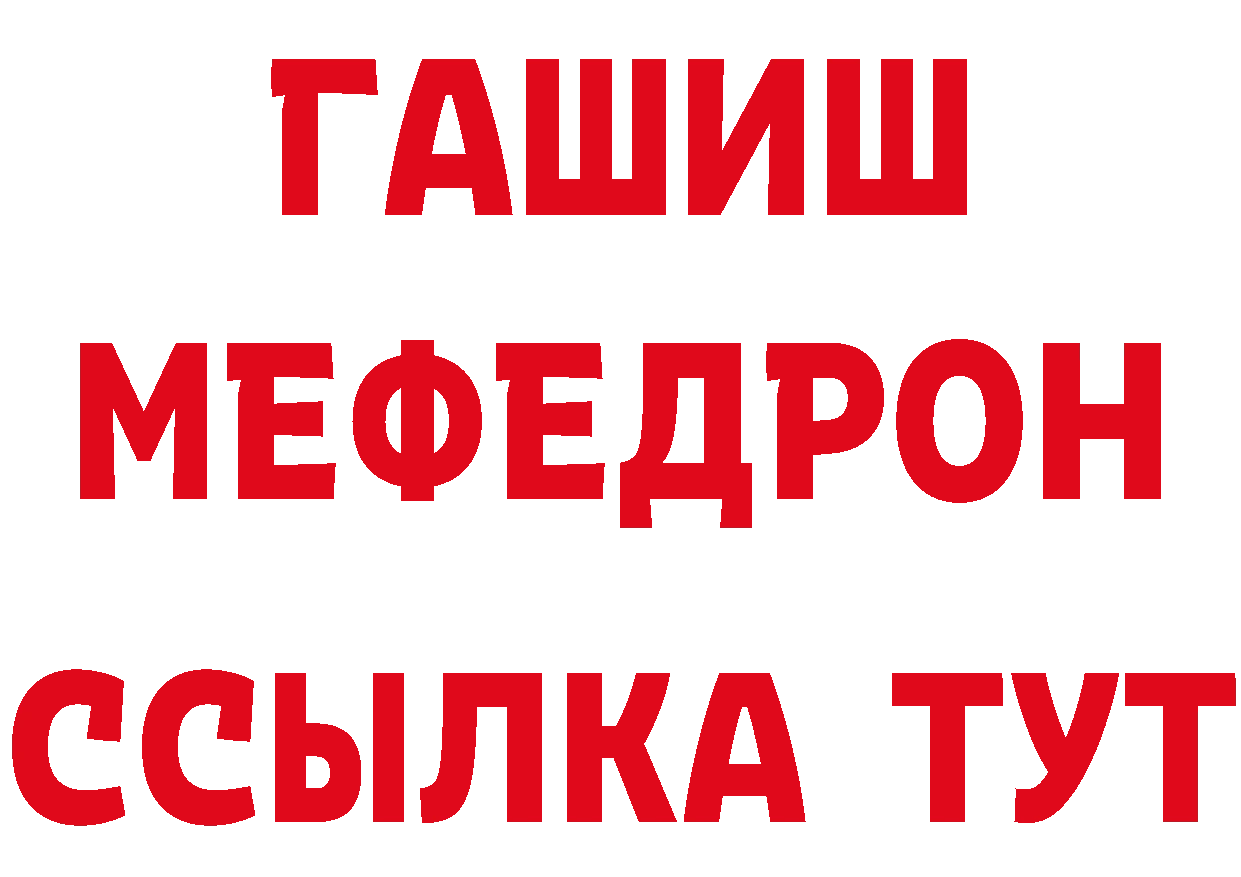 ГАШИШ
МЕФЕДРОН
ССЫЛКА ТУТ